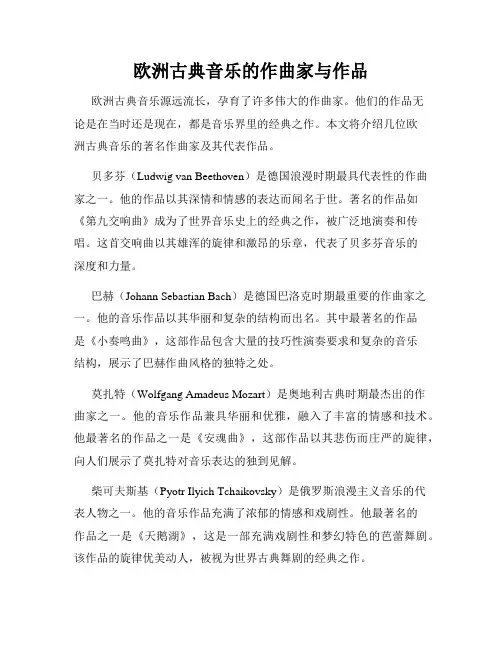 欧洲古典音乐的作曲家与作品

欧洲古典音乐源远流长，孕育了许多伟大的作曲家。他们的作品无论是在当时还是现在，都是音乐界里的经典之作。本文将介绍几位欧洲古典音乐的著名作曲家及其代表作品。

贝多芬（Ludwig van Beethoven）是德国浪漫时期最具代表性的作曲家之一。他的作品以其深情和情感的表达而闻名于世。著名的作品如《第九交响曲》成为了世界音乐史上的经典之作，被广泛地演奏和传唱。这首交响曲以其雄浑的旋律和激昂的乐章，代表了贝多芬音乐的深度和力量。

巴赫（Johann Sebastian Bach）是德国巴洛克时期最重要的作曲家之一。他的音乐作品以其华丽和复杂的结构而出名。其中最著名的作品是《小奏鸣曲》，这部作品包含大量的技巧性演奏要求和复杂的音乐结构，展示了巴赫作曲风格的独特之处。

莫扎特（Wolfgang Amadeus Mozart）是奥地利古典时期最杰出的作曲家之一。他的音乐作品兼具华丽和优雅，融入了丰富的情感和技术。他最著名的作品之一是《安魂曲》，这部作品以其悲伤而庄严的旋律，向人们展示了莫扎特对音乐表达的独到见解。

柴可夫斯基（Pyotr Ilyich Tchaikovsky）是俄罗斯浪漫主义音乐的代表人物之一。他的音乐作品充满了浓郁的情感和戏剧性。他最著名的作品之一是《天鹅湖》，这是一部充满戏剧性和梦幻特色的芭蕾舞剧。该作品的旋律优美动人，被视为世界古典舞剧的经典之作。